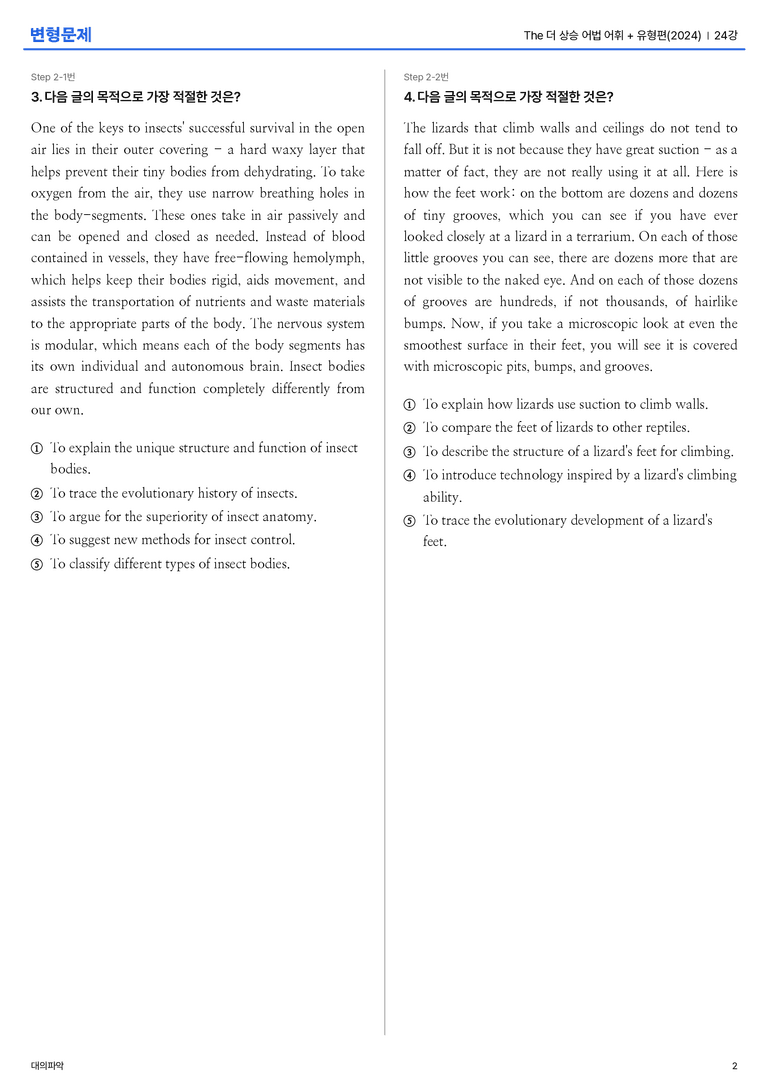 변형문제

The 더 상승 어법 어휘 + 유형편(2024) | 24강

Step 2-1번

3. 다음 글의 목적으로 가장 적절한 것은?

One of the keys to insects' successful survival in the open air lies in their outer covering - a hard waxy layer that helps prevent their tiny bodies from dehydrating. To take oxygen from the air, they use narrow breathing holes in the body-segments. These ones take in air passively and can be opened and closed as needed. Instead of blood contained in vessels, they have free-flowing hemolymph, which helps keep their bodies rigid, aids movement, and assists the transportation of nutrients and waste materials to the appropriate parts of the body. The nervous system is modular, which means each of the body segments has its own individual and autonomous brain. Insect bodies are structured and function completely differently from our own.

① To explain the unique structure and function of insect bodies.
② To trace the evolutionary history of insects.
③ To argue for the superiority of insect anatomy.
④ To suggest new methods for insect control.
⑤ To classify different types of insect bodies.

Step 2-2번

4. 다음 글의 목적으로 가장 적절한 것은?

The lizards that climb walls and ceilings do not tend to fall off. But it is not because they have great suction - as a matter of fact, they are not really using it at all. Here is how the feet work: on the bottom are dozens and dozens of tiny grooves, which you can see if you have ever looked closely at a lizard in a terrarium. On each of those little grooves you can see, there are dozens more that are not visible to the naked eye. And on each of those dozens of grooves are hundreds, if not thousands, of hairlike bumps. Now, if you take a microscopic look at even the smoothest surface in their feet, you will see it is covered with microscopic pits, bumps, and grooves.

① To explain how lizards use suction to climb walls.
② To compare the feet of lizards to other reptiles.
③ To describe the structure of a lizard's feet for climbing.
④ To introduce technology inspired by a lizard's climbing ability.
⑤ To trace the evolutionary development of a lizard's feet.

대의파악

2